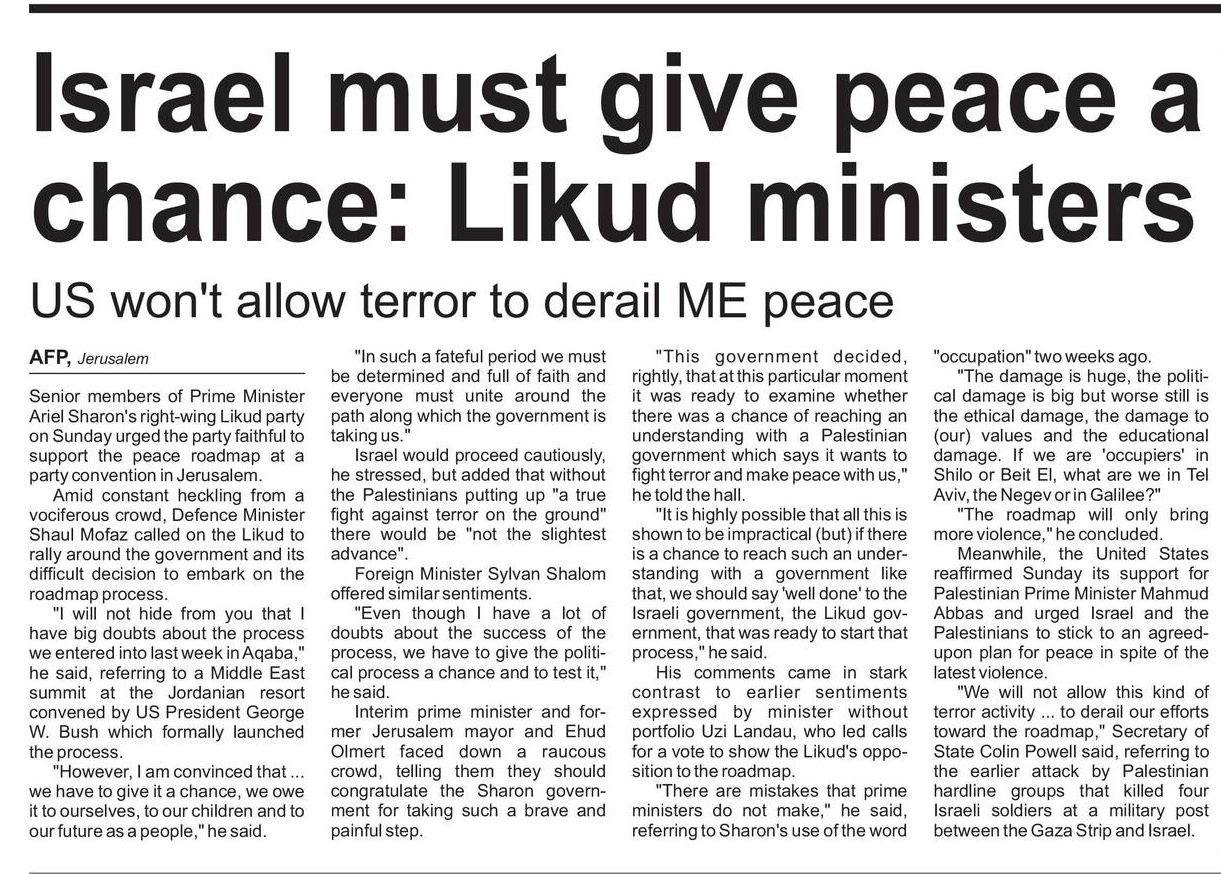 Israel must give peace a chance: Likud ministers

US won't allow terror to derail ME peace

AFP, Jerusalem

Senior members of Prime Minister Ariel Sharon's right-wing Likud party on Sunday urged the party faithful to support the peace roadmap at a party convention in Jerusalem.

Amid constant heckling from a vociferous crowd, Defence Minister Shaul Mofaz called on the Likud to rally around the government and its difficult decision to embark on the roadmap process.

"I will not hide from you that I have big doubts about the process we entered into last week in Aqaba," he said, referring to a Middle East summit at the Jordanian resort convened by US President George W. Bush which formally launched the process.

"However, I am convinced that ... we have to give it a chance, we owe it to ourselves, to our children and to our future as a people," he said.

"In such a fateful period we must be determined and full of faith and everyone must unite around the path along which the government is taking us."

Israel would proceed cautiously, he stressed, but added that without the Palestinians putting up "a true fight against terror on the ground" there would be "not the slightest advance".

Foreign Minister Sylvan Shalom offered similar sentiments.

"Even though I have a lot of doubts about the success of the process, we have to give the political process a chance and to test it," he said.

Interim prime minister and former Jerusalem mayor and Ehud Olmert faced down a raucous crowd, telling them they should congratulate the Sharon government for taking such a brave and painful step.

"This government decided, rightly, that at this particular moment it was ready to examine whether there was a chance of reaching an understanding with a Palestinian government which says it wants to fight terror and make peace with us," he told the hall.

"It is highly possible that all this is shown to be impractical (but) if there is a chance to reach such an understanding with a government like that, we should say 'well done' to the Israeli government, the Likud government, that was ready to start that process," he said.

His comments came in stark contrast to earlier sentiments expressed by minister without portfolio Uzi Landau, who led calls for a vote to show the Likud's opposition to the roadmap.

"There are mistakes that prime ministers do not make," he said, referring to Sharon's use of the word "occupation" two weeks ago.

"The damage is huge, the political damage is big but worse still is the ethical damage, the damage to (our) values and the educational damage. If we are 'occupiers' in Shilo or Beit El, what are we in Tel Aviv, the Negev or in Galilee?"

"The roadmap will only bring more violence," he concluded.

Meanwhile, the United States reaffirmed Sunday its support for Palestinian Prime Minister Mahmud Abbas and urged Israel and the Palestinians to stick to an agreed-upon plan for peace in spite of the latest violence.

"We will not allow this kind of terror activity ... to derail our efforts toward the roadmap," Secretary of State Colin Powell said, referring to the earlier attack by Palestinian hardline groups that killed four Israeli soldiers at a military post between the Gaza Strip and Israel.